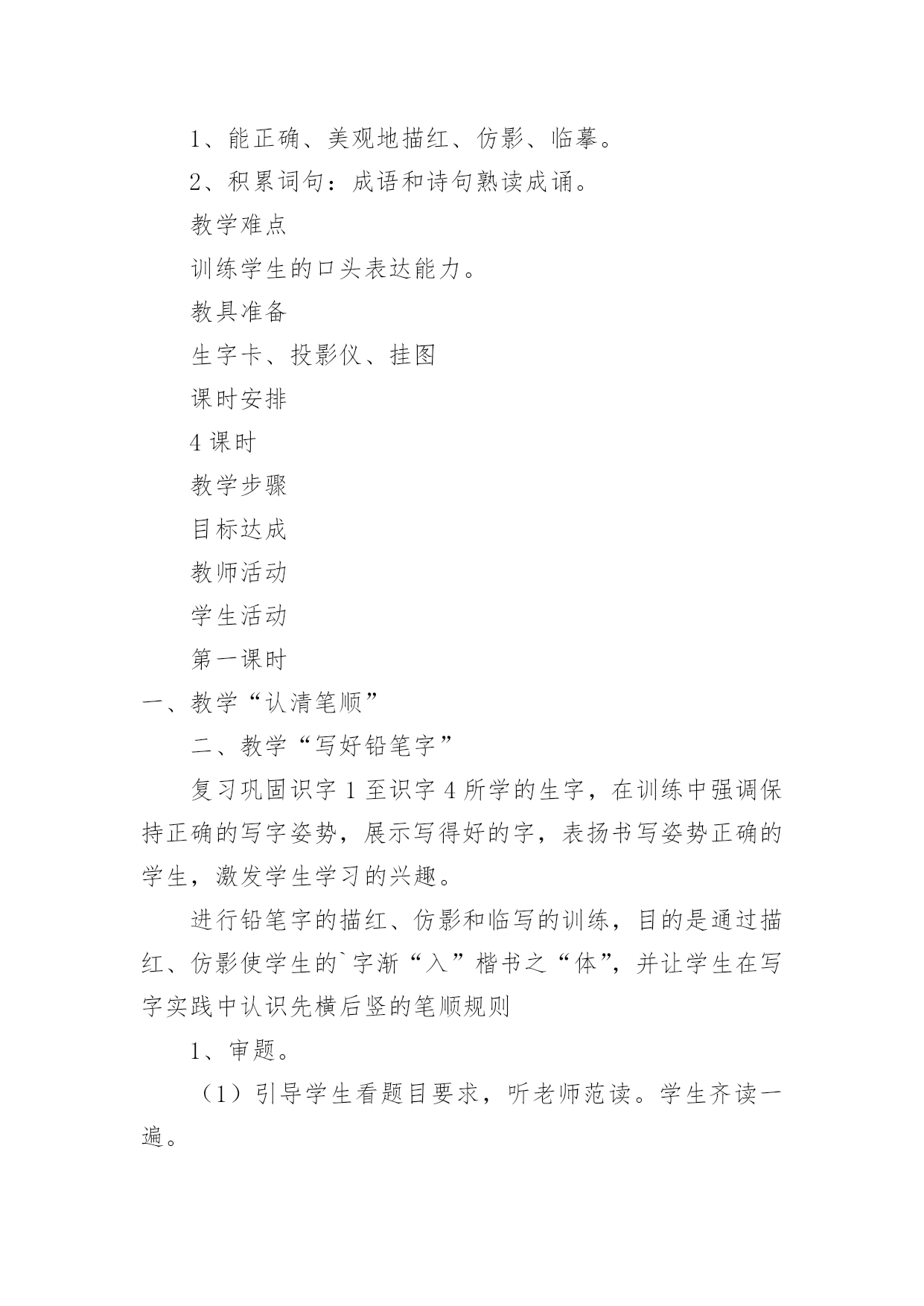 1、能正确、美观地描红、仿影、临摹。

2、积累词句：成语和诗句熟读成诵。

教学难点

训练学生的口头表达能力。

教具准备

生字卡、投影仪、挂图

课时安排

4 课时

教学步骤

目标达成

教师活动

学生活动

第一课时

一、教学“认清笔顺”

二、教学“写好铅笔字”

复习巩固识字 1 至识字 4 所学的生字，在训练中强调保持正确的写字姿势，展示写得好的字，表扬书写姿势正确的学生，激发学生学习的兴趣。

进行铅笔字的描红、仿影和临写的训练，目的是通过描红、仿影使学生的`字渐“入”楷书之“体”，并让学生在写字实践中认识先横后竖的笔顺规则

1、审题。

（1）引导学生看题目要求，听老师范读。学生齐读一遍。